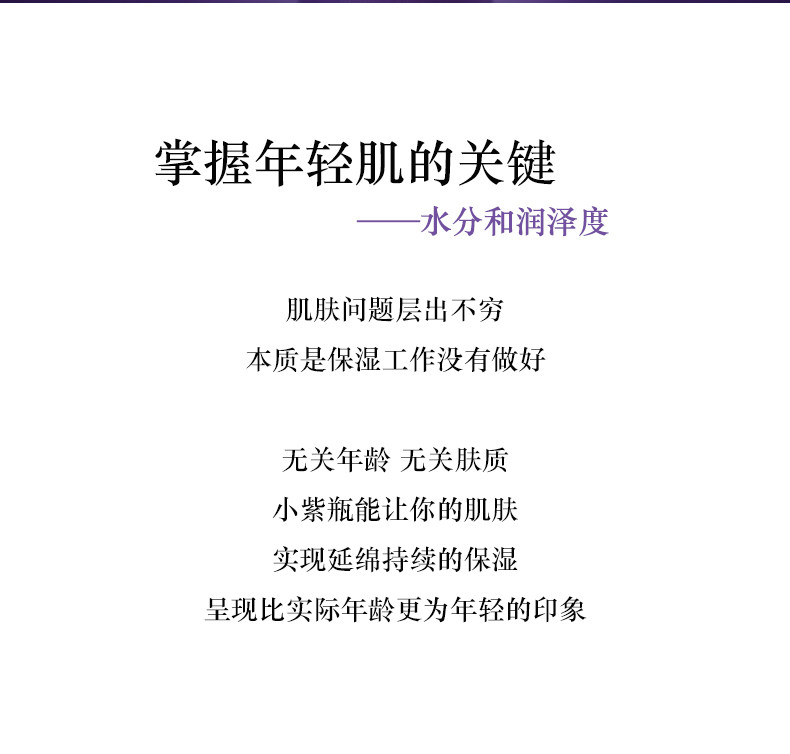 掌握年轻肌的关键

——水分和润泽度

肌肤问题层出不穷
本质是保湿工作没有做好

无关年龄 无关肤质
小紫瓶能让你的肌肤
实现延绵持续的保湿
呈现比实际年龄更为年轻的印象